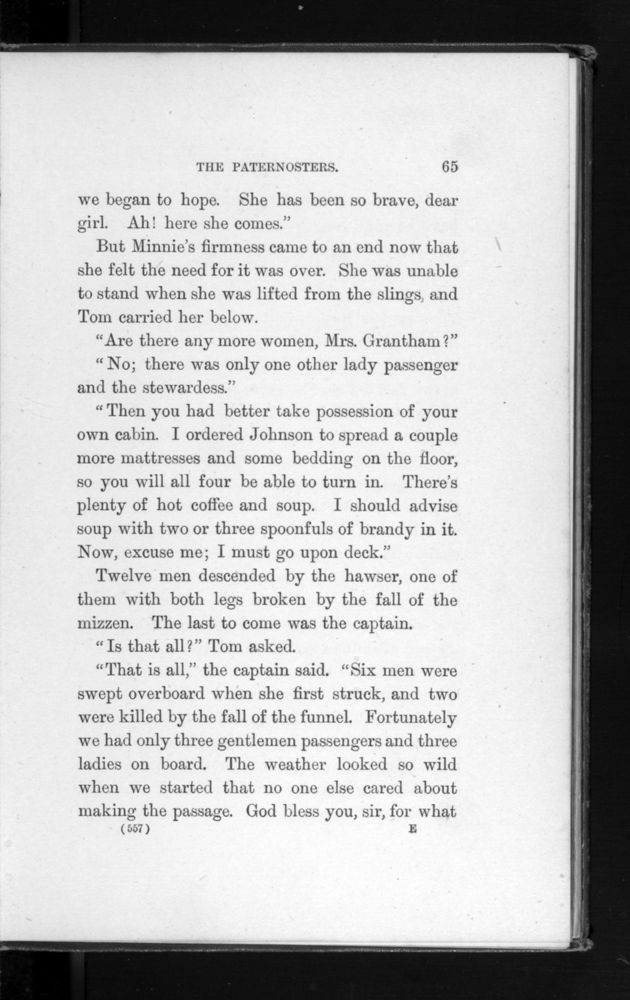 THE PATERNOSTERS. 65

we began to hope. She has been so brave, dear girl. Ah! here she comes."

But Minnie's firmness came to an end now that she felt the need for it was over. She was unable to stand when she was lifted from the slings, and Tom carried her below.

"Are there any more women, Mrs. Grantham?"

"No; there was only one other lady passenger and the stewardess."

"Then you had better take possession of your own cabin. I ordered Johnson to spread a couple more mattresses and some bedding on the floor, so you will all four be able to turn in. There's plenty of hot coffee and soup. I should advise soup with two or three spoonfuls of brandy in it. Now, excuse me; I must go upon deck."

Twelve men descended by the hawser, one of them with both legs broken by the fall of the mizzen. The last to come was the captain.

"Is that all?" Tom asked.

"That is all," the captain said. "Six men were swept overboard when she first struck, and two were killed by the fall of the funnel. Fortunately we had only three gentlemen passengers and three ladies on board. The weather looked so wild when we started that no one else cared about making the passage. God bless you, sir, for what

(557) E